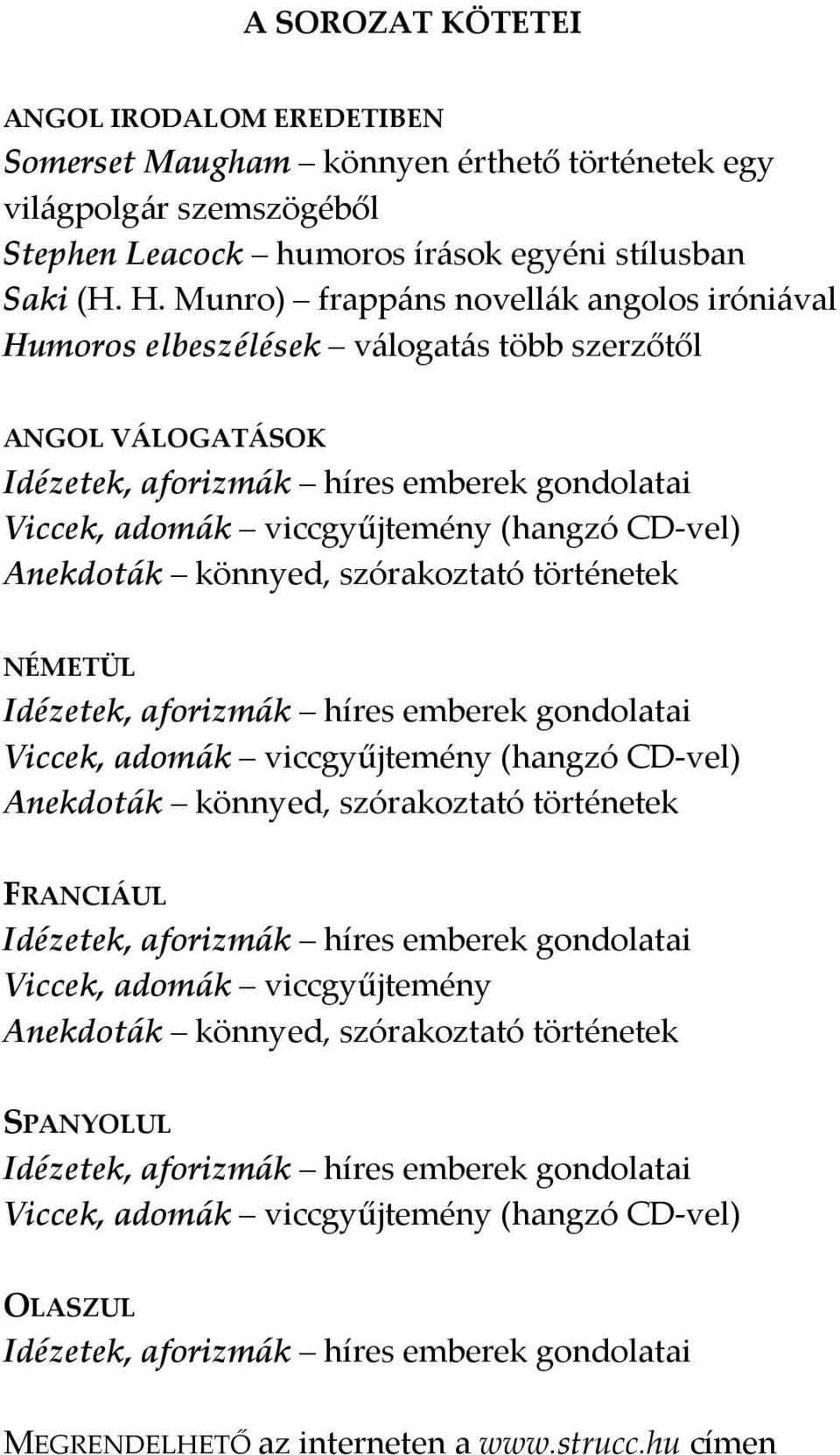 A SOROZAT KÖTETEI

ANGOL IRODALOM EREDETIBEN
Somerset Maugham – könnyen érthető történetek egy világpolgár szemszögéből
Stephen Leacock – humoros írások egyéni stílusban
Saki (H. H. Munro) – frappáns novellák angolos iróniával
Humoros elbeszélések – válogatás több szerzőtől

ANGOL VÁLOGATÁSOK
Idézetek, aforizmák – híres emberek gondolatai
Viccek, adomák – viccgyűjtemény (hangzó CD-vel)
Anekdoták – könnyed, szórakoztató történetek

NÉMETÜL
Idézetek, aforizmák – híres emberek gondolatai
Viccek, adomák – viccgyűjtemény (hangzó CD-vel)
Anekdoták – könnyed, szórakoztató történetek

FRANCIÁUL
Idézetek, aforizmák – híres emberek gondolatai
Viccek, adomák – viccgyűjtemény
Anekdoták – könnyed, szórakoztató történetek

SPANYOLUL
Idézetek, aforizmák – híres emberek gondolatai
Viccek, adomák – viccgyűjtemény (hangzó CD-vel)

OLASZUL
Idézetek, aforizmák – híres emberek gondolatai

MEGRENDELHETŐ az interneten a www.strucc.hu címen